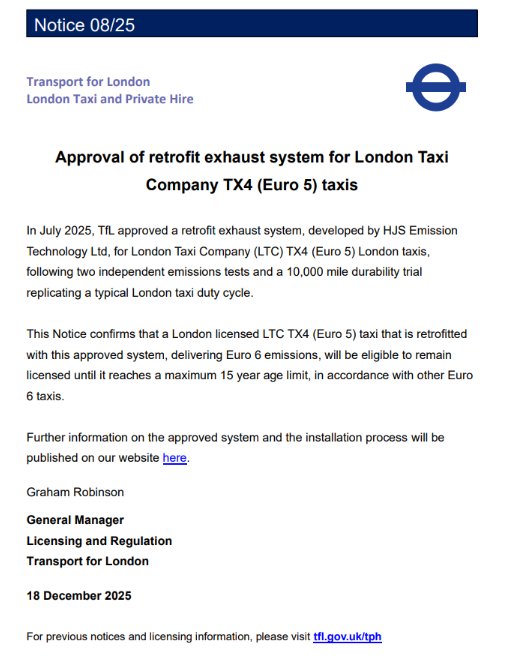 Notice 08/25

Transport for London
London Taxi and Private Hire

Approval of retrofit exhaust system for London Taxi Company TX4 (Euro 5) taxis

In July 2025, TfL approved a retrofit exhaust system, developed by HJS Emission Technology Ltd, for London Taxi Company (LTC) TX4 (Euro 5) London taxis, following two independent emissions tests and a 10,000 mile durability trial replicating a typical London taxi duty cycle.

This Notice confirms that a London licensed LTC TX4 (Euro 5) taxi that is retrofitted with this approved system, delivering Euro 6 emissions, will be eligible to remain licensed until it reaches a maximum 15 year age limit, in accordance with other Euro 6 taxis.

Further information on the approved system and the installation process will be published on our website here.

Graham Robinson

General Manager
Licensing and Regulation
Transport for London

18 December 2025

For previous notices and licensing information, please visit tfl.gov.uk/tph